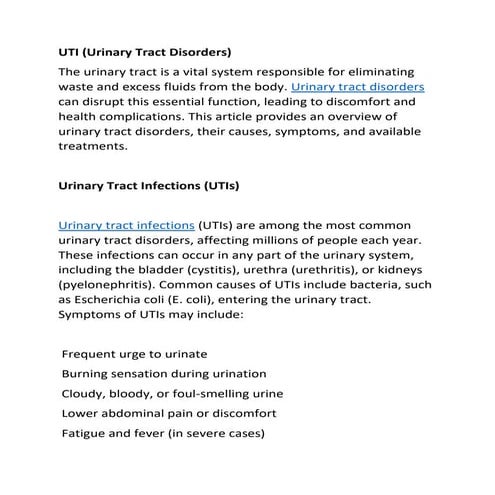 UTI (Urinary Tract Disorders)

The urinary tract is a vital system responsible for eliminating waste and excess fluids from the body. Urinary tract disorders can disrupt this essential function, leading to discomfort and health complications. This article provides an overview of urinary tract disorders, their causes, symptoms, and available treatments.

Urinary Tract Infections (UTIs)

Urinary tract infections (UTIs) are among the most common urinary tract disorders, affecting millions of people each year. These infections can occur in any part of the urinary system, including the bladder (cystitis), urethra (urethritis), or kidneys (pyelonephritis). Common causes of UTIs include bacteria, such as Escherichia coli (E. coli), entering the urinary tract. Symptoms of UTIs may include:

Frequent urge to urinate
Burning sensation during urination
Cloudy, bloody, or foul-smelling urine
Lower abdominal pain or discomfort
Fatigue and fever (in severe cases)